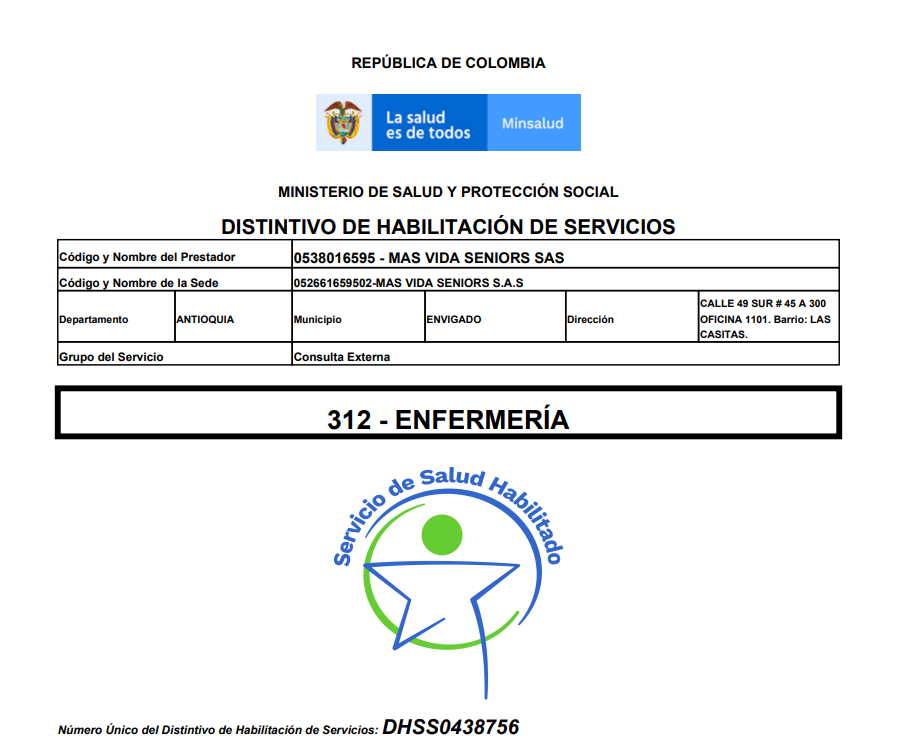 REPÚBLICA DE COLOMBIA

La salud es de todos Minsalud

MINISTERIO DE SALUD Y PROTECCIÓN SOCIAL

DISTINTIVO DE HABILITACIÓN DE SERVICIOS

| Código y Nombre del Prestador | 0538016595 - MAS VIDA SENIORS SAS |
|---|---|
| Código y Nombre de la Sede | 052661659502-MAS VIDA SENIORS S.A.S |

| Departamento | ANTIOQUIA | Municipio | ENVIGADO | Dirección | CALLE 49 SUR # 45 A 300 OFICINA 1101. Barrio: LAS CASITAS. |
|---|---|---|---|---|---|

| Grupo del Servicio | Consulta Externa |
|---|---|

312 - ENFERMERÍA

Servicio de Salud Habilitado

Número Único del Distintivo de Habilitación de Servicios: DHSS0438756